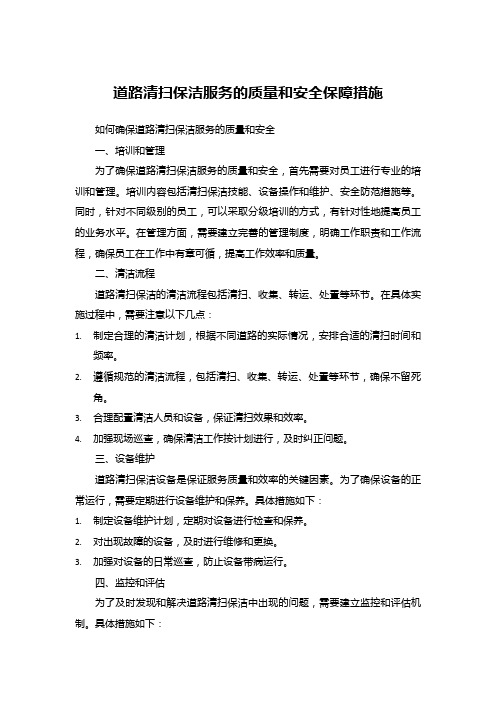 道路清扫保洁服务的质量和安全保障措施

如何确保道路清扫保洁服务的质量和安全

一、培训和管理

为了确保道路清扫保洁服务的质量和安全，首先需要对员工进行专业的培训和管理。培训内容包括清扫保洁技能、设备操作和维护、安全防范措施等。同时，针对不同级别的员工，可以采取分级培训的方式，有针对性地提高员工的业务水平。在管理方面，需要建立完善的管理制度，明确工作职责和工作流程，确保员工在工作中有章可循，提高工作效率和质量。

二、清洁流程

道路清扫保洁的清洁流程包括清扫、收集、转运、处置等环节。在具体实施过程中，需要注意以下几点：

1. 制定合理的清洁计划，根据不同道路的实际情况，安排合适的清扫时间和频率。
2. 遵循规范的清洁流程，包括清扫、收集、转运、处置等环节，确保不留死角。
3. 合理配置清洁人员和设备，保证清扫效果和效率。
4. 加强现场巡查，确保清洁工作按计划进行，及时纠正问题。

三、设备维护

道路清扫保洁设备是保证服务质量和效率的关键因素。为了确保设备的正常运行，需要定期进行设备维护和保养。具体措施如下：

1. 制定设备维护计划，定期对设备进行检查和保养。
2. 对出现故障的设备，及时进行维修和更换。
3. 加强对设备的日常巡查，防止设备带病运行。

四、监控和评估

为了及时发现和解决道路清扫保洁中出现的问题，需要建立监控和评估机制。具体措施如下：